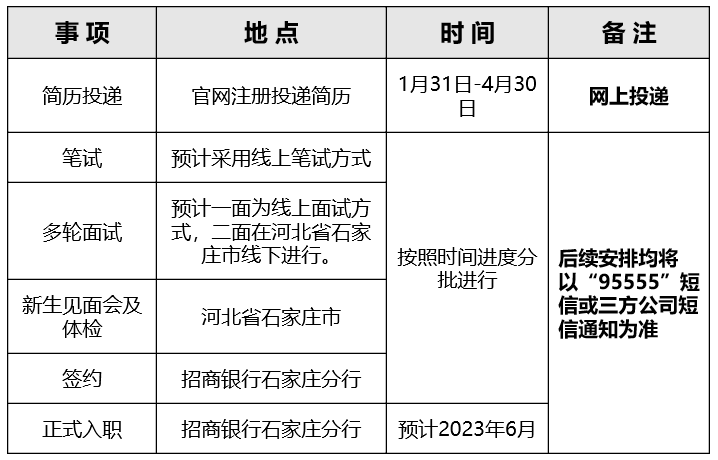 | 事项 | 地点 | 时间 | 备注 |
|---|---|---|---|
| 简历投递 | 官网注册投递简历 | 1月31日-4月30日 | 网上投递 |
| 笔试 | 预计采用线上笔试方式 | 按照时间进度分批进行 | 后续安排均将以“95555”短信或三方公司短信通知为准 |
| 多轮面试 | 预计一面为线上面试方式，二面在河北省石家庄市线下进行。 |  |  |
| 新生见面会及体检 | 河北省石家庄市 |  |  |
| 签约 | 招商银行石家庄分行 |  |  |
| 正式入职 | 招商银行石家庄分行 | 预计2023年6月 |  |